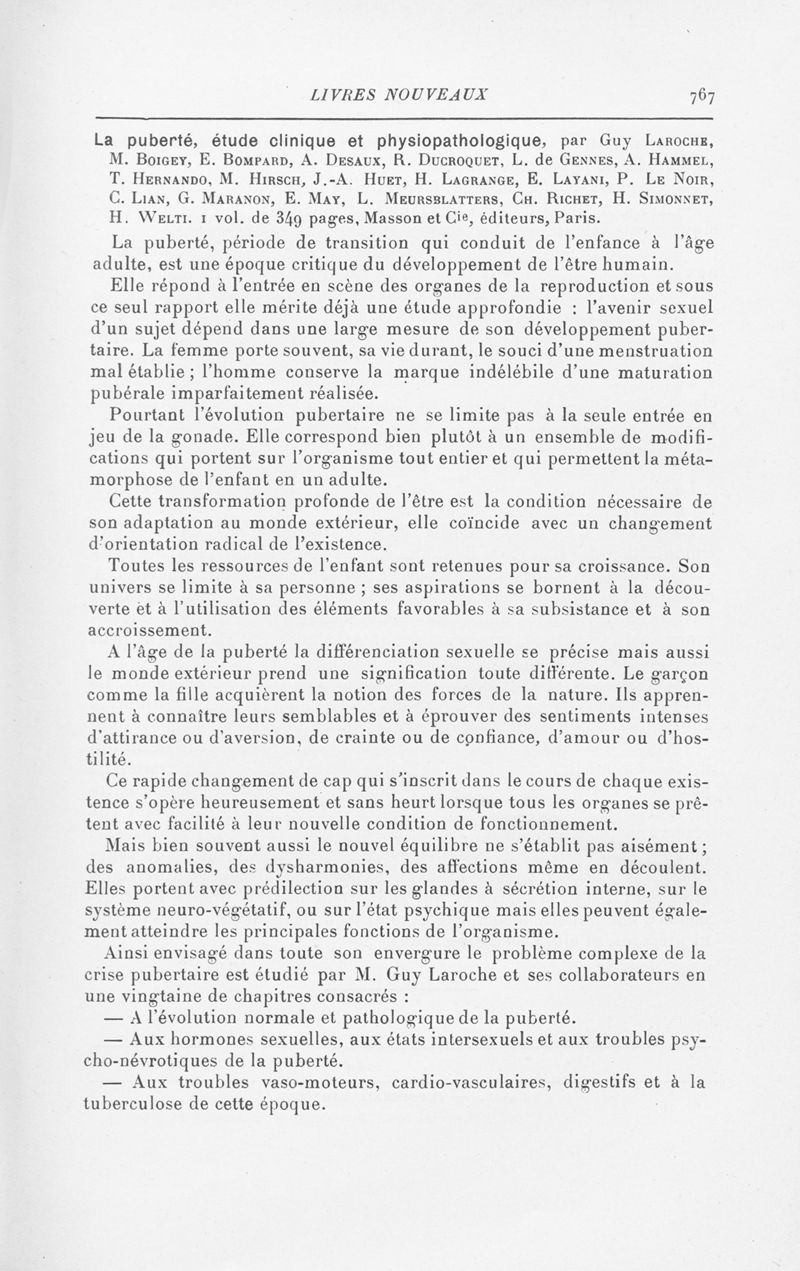 LIVRES NOUVEAUX 767

La puberté, étude clinique et physiopathologique, par Guy Laroche, M. Boigey, E. Bompard, A. Desaux, R. Ducroquet, L. de Gennes, A. Hammel, T. Hernando, M. Hirsch, J.-A. Huet, H. Lagrange, E. Layani, P. Le Noir, C. Lian, G. Maranon, E. May, L. Meursblatters, Ch. Richet, H. Simonnet, H. Welti. 1 vol. de 349 pages, Masson et Cie, éditeurs, Paris.

La puberté, période de transition qui conduit de l'enfance à l'âge adulte, est une époque critique du développement de l'être humain.

Elle répond à l'entrée en scène des organes de la reproduction et sous ce seul rapport elle mérite déjà une étude approfondie : l'avenir sexuel d'un sujet dépend dans une large mesure de son développement pubertaire. La femme porte souvent, sa vie durant, le souci d'une menstruation mal établie ; l'homme conserve la marque indélébile d'une maturation pubérale imparfaitement réalisée.

Pourtant l'évolution pubertaire ne se limite pas à la seule entrée en jeu de la gonade. Elle correspond bien plutôt à un ensemble de modifications qui portent sur l'organisme tout entier et qui permettent la métamorphose de l'enfant en un adulte.

Cette transformation profonde de l'être est la condition nécessaire de son adaptation au monde extérieur, elle coïncide avec un changement d'orientation radical de l'existence.

Toutes les ressources de l'enfant sont retenues pour sa croissance. Son univers se limite à sa personne ; ses aspirations se bornent à la découverte et à l'utilisation des éléments favorables à sa subsistance et à son accroissement.

A l'âge de la puberté la différenciation sexuelle se précise mais aussi le monde extérieur prend une signification toute différente. Le garçon comme la fille acquièrent la notion des forces de la nature. Ils apprennent à connaître leurs semblables et à éprouver des sentiments intenses d'attirance ou d'aversion, de crainte ou de confiance, d'amour ou d'hostilité.

Ce rapide changement de cap qui s'inscrit dans le cours de chaque existence s'opère heureusement et sans heurt lorsque tous les organes se prêtent avec facilité à leur nouvelle condition de fonctionnement.

Mais bien souvent aussi le nouvel équilibre ne s'établit pas aisément ; des anomalies, des dysharmonies, des affections même en découlent. Elles portent avec prédilection sur les glandes à sécrétion interne, sur le système neuro-végétatif, ou sur l'état psychique mais elles peuvent également atteindre les principales fonctions de l'organisme.

Ainsi envisagé dans toute son envergure le problème complexe de la crise pubertaire est étudié par M. Guy Laroche et ses collaborateurs en une vingtaine de chapitres consacrés :

— A l'évolution normale et pathologique de la puberté.

— Aux hormones sexuelles, aux états intersexuels et aux troubles psycho-névrotiques de la puberté.

— Aux troubles vaso-moteurs, cardio-vasculaires, digestifs et à la tuberculose de cette époque.